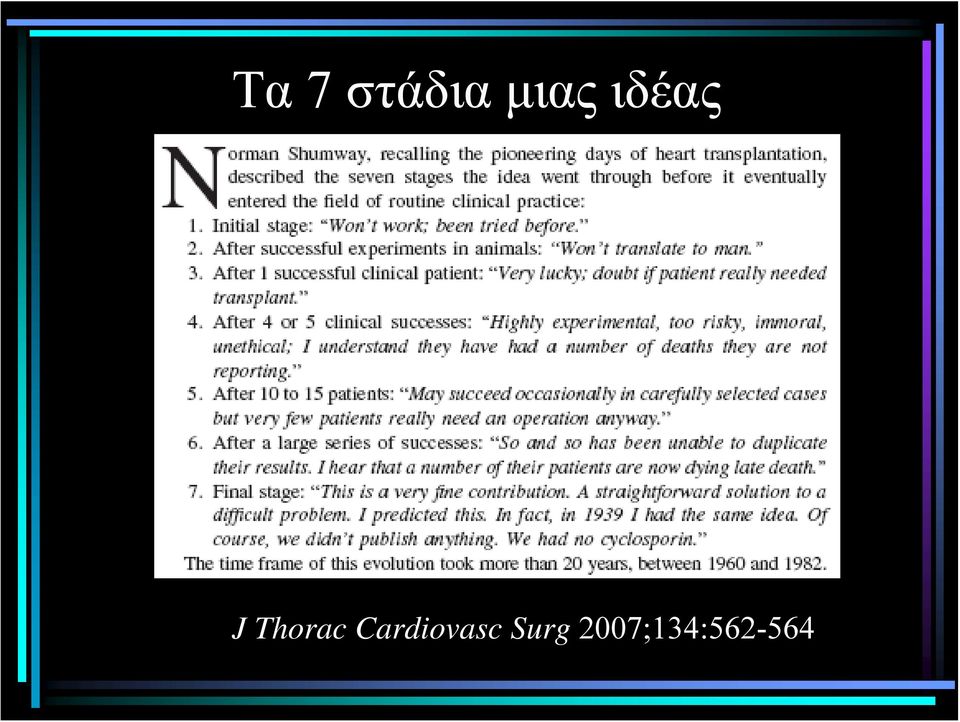 Τα 7 στάδια μιας ιδέας

Norman Shumway, recalling the pioneering days of heart transplantation, described the seven stages the idea went through before it eventually entered the field of routine clinical practice:
1. Initial stage: "Won't work; been tried before."
2. After successful experiments in animals: "Won't translate to man."
3. After 1 successful clinical patient: "Very lucky; doubt if patient really needed transplant."
4. After 4 or 5 clinical successes: "Highly experimental, too risky, immoral, unethical; I understand they have had a number of deaths they are not reporting."
5. After 10 to 15 patients: "May succeed occasionally in carefully selected cases but very few patients really need an operation anyway."
6. After a large series of successes: "So and so has been unable to duplicate their results. I hear that a number of their patients are now dying late death."
7. Final stage: "This is a very fine contribution. A straightforward solution to a difficult problem. I predicted this. In fact, in 1939 I had the same idea. Of course, we didn't publish anything. We had no cyclosporin."
The time frame of this evolution took more than 20 years, between 1960 and 1982.

J Thorac Cardiovasc Surg 2007;134:562-564